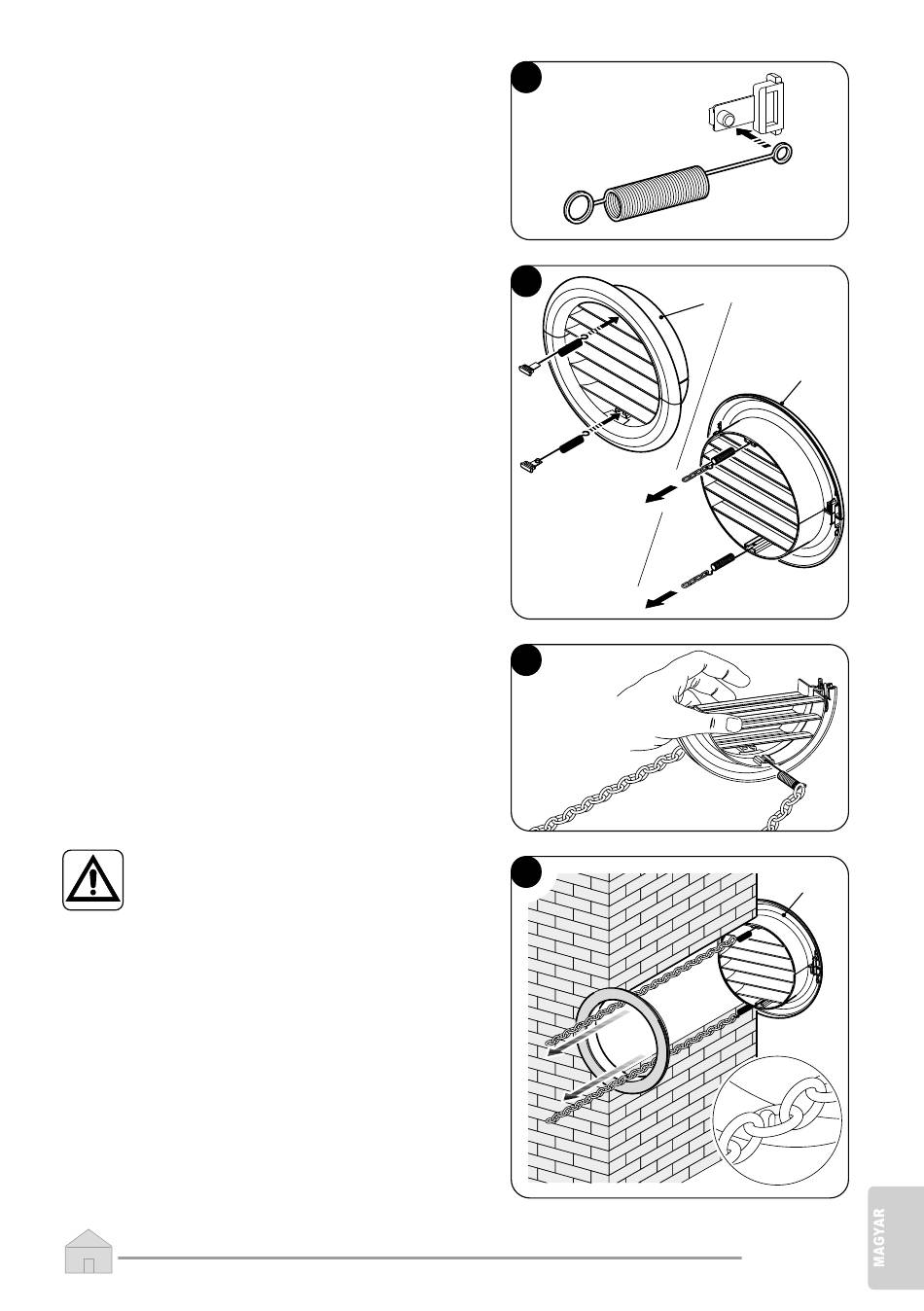 MAGYAR